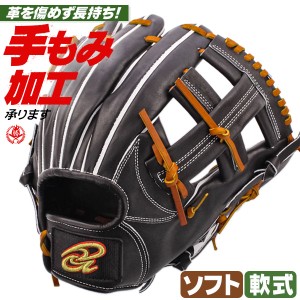 革を傷めず長持ち!

手もみ加工

承ります

ソフト

軟式